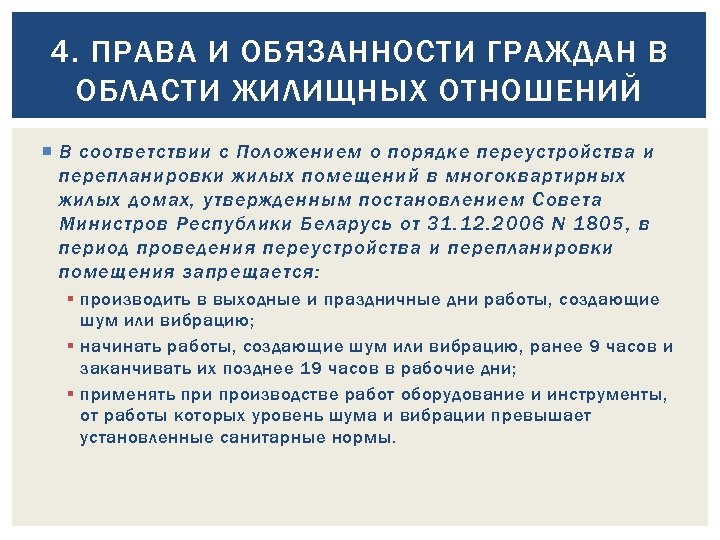 4. ПРАВА И ОБЯЗАННОСТИ ГРАЖДАН В ОБЛАСТИ ЖИЛИЩНЫХ ОТНОШЕНИЙ

В соответствии с Положением о порядке переустройства и перепланировки жилых помещений в многоквартирных жилых домах, утвержденным постановлением Совета Министров Республики Беларусь от 31.12.2006 N 1805, в период проведения переустройства и перепланировки помещения запрещается:

производить в выходные и праздничные дни работы, создающие шум или вибрацию;

начинать работы, создающие шум или вибрацию, ранее 9 часов и заканчивать их позднее 19 часов в рабочие дни;

применять при производстве работ оборудование и инструменты, от работы которых уровень шума и вибрации превышает установленные санитарные нормы.